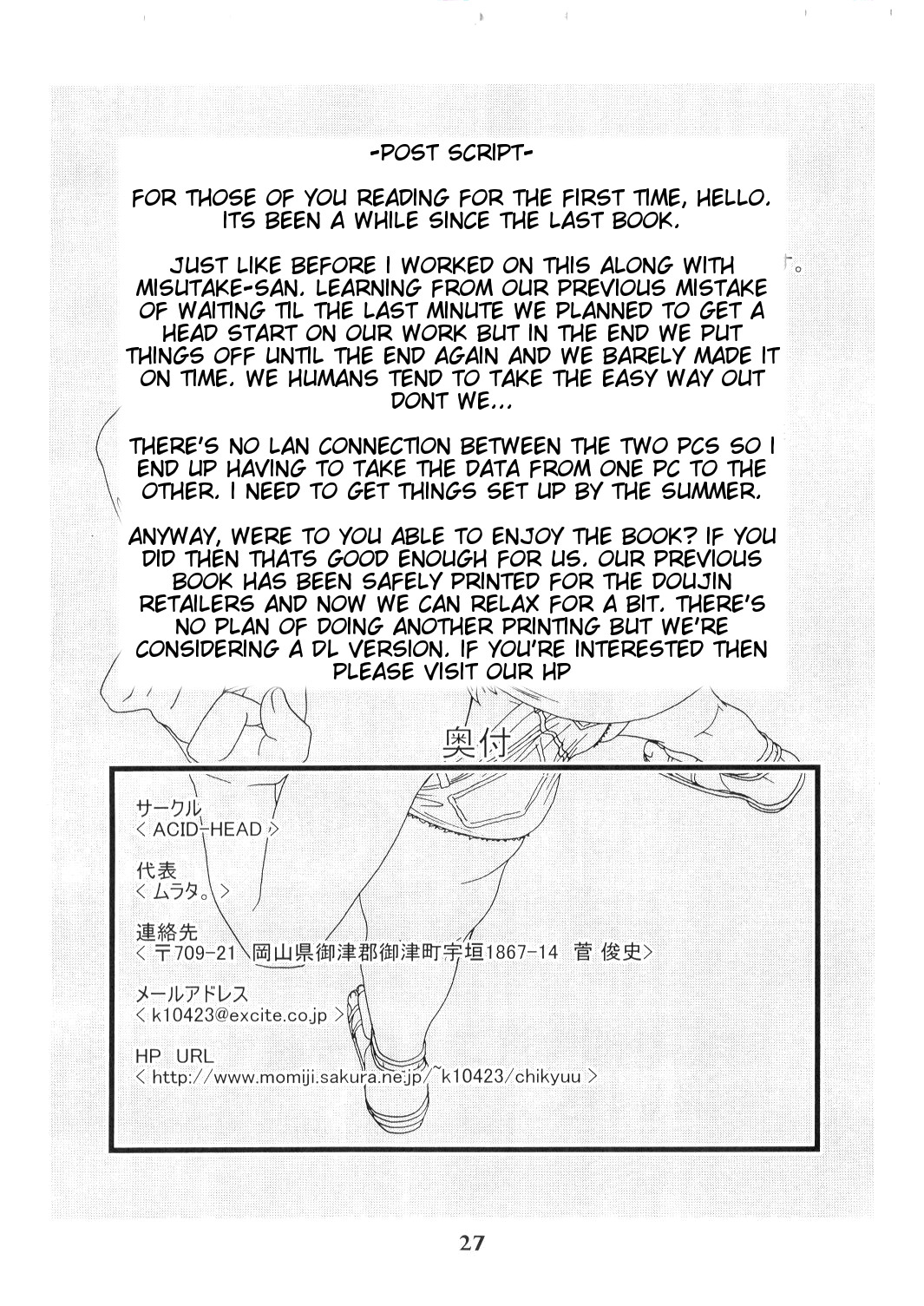 -POST SCRIPT-

FOR THOSE OF YOU READING FOR THE FIRST TIME, HELLO. ITS BEEN A WHILE SINCE THE LAST BOOK.

JUST LIKE BEFORE I WORKED ON THIS ALONG WITH MISUTAKE-SAN. LEARNING FROM OUR PREVIOUS MISTAKE OF WAITING TIL THE LAST MINUTE WE PLANNED TO GET A HEAD START ON OUR WORK BUT IN THE END WE PUT THINGS OFF UNTIL THE END AGAIN AND WE BARELY MADE IT ON TIME. WE HUMANS TEND TO TAKE THE EASY WAY OUT DONT WE...

THERE'S NO LAN CONNECTION BETWEEN THE TWO PCS SO I END UP HAVING TO TAKE THE DATA FROM ONE PC TO THE OTHER. I NEED TO GET THINGS SET UP BY THE SUMMER.

ANYWAY, WERE TO YOU ABLE TO ENJOY THE BOOK? IF YOU DID THEN THATS GOOD ENOUGH FOR US. OUR PREVIOUS BOOK HAS BEEN SAFELY PRINTED FOR THE DOUJIN RETAILERS AND NOW WE CAN RELAX FOR A BIT. THERE'S NO PLAN OF DOING ANOTHER PRINTING BUT WE'RE CONSIDERING A DL VERSION. IF YOU'RE INTERESTED THEN PLEASE VISIT OUR HP

奥付

サークル
< ACID-HEAD >

代表
< ムラタ。>

連絡先
< 〒709-21 岡山県御津郡御津町宇垣1867-14 菅 俊史>

メールアドレス
< k10423@excite.co.jp >

HP URL
< http://www.momiji.sakura.ne.jp/~k10423/chikyuu >

27